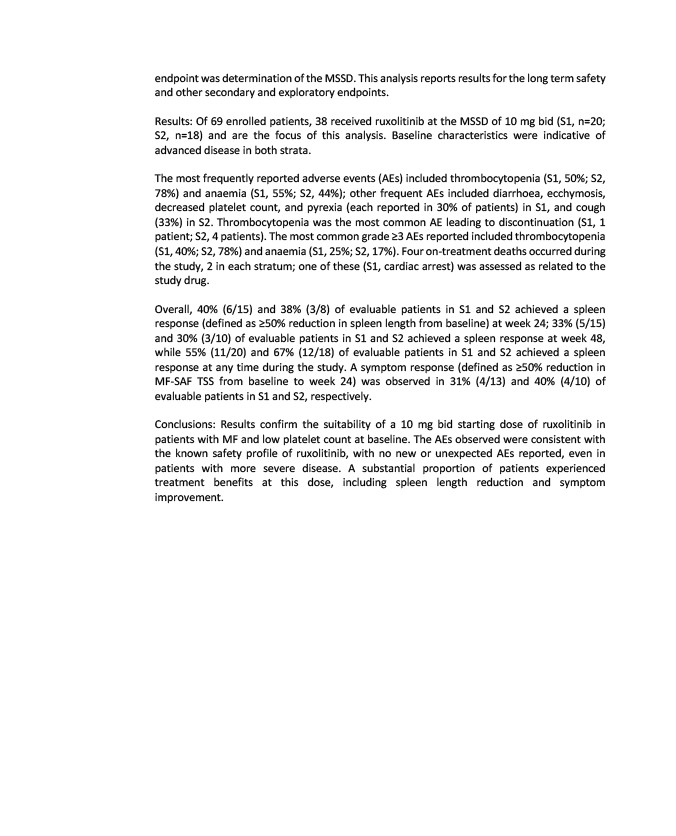 endpoint was determination of the MSSD. This analysis reports results for the long term safety and other secondary and exploratory endpoints.

Results: Of 69 enrolled patients, 38 received ruxolitinib at the MSSD of 10 mg bid (S1, n=20; S2, n=18) and are the focus of this analysis. Baseline characteristics were indicative of advanced disease in both strata.

The most frequently reported adverse events (AEs) included thrombocytopenia (S1, 50%; S2, 78%) and anaemia (S1, 55%; S2, 44%); other frequent AEs included diarrhoea, ecchymosis, decreased platelet count, and pyrexia (each reported in 30% of patients) in S1, and cough (33%) in S2. Thrombocytopenia was the most common AE leading to discontinuation (S1, 1 patient; S2, 4 patients). The most common grade ≥3 AEs reported included thrombocytopenia (S1, 40%; S2, 78%) and anaemia (S1, 25%; S2, 17%). Four on-treatment deaths occurred during the study, 2 in each stratum; one of these (S1, cardiac arrest) was assessed as related to the study drug.

Overall, 40% (6/15) and 38% (3/8) of evaluable patients in S1 and S2 achieved a spleen response (defined as ≥50% reduction in spleen length from baseline) at week 24; 33% (5/15) and 30% (3/10) of evaluable patients in S1 and S2 achieved a spleen response at week 48, while 55% (11/20) and 67% (12/18) of evaluable patients in S1 and S2 achieved a spleen response at any time during the study. A symptom response (defined as ≥50% reduction in MF-SAF TSS from baseline to week 24) was observed in 31% (4/13) and 40% (4/10) of evaluable patients in S1 and S2, respectively.

Conclusions: Results confirm the suitability of a 10 mg bid starting dose of ruxolitinib in patients with MF and low platelet count at baseline. The AEs observed were consistent with the known safety profile of ruxolitinib, with no new or unexpected AEs reported, even in patients with more severe disease. A substantial proportion of patients experienced treatment benefits at this dose, including spleen length reduction and symptom improvement.